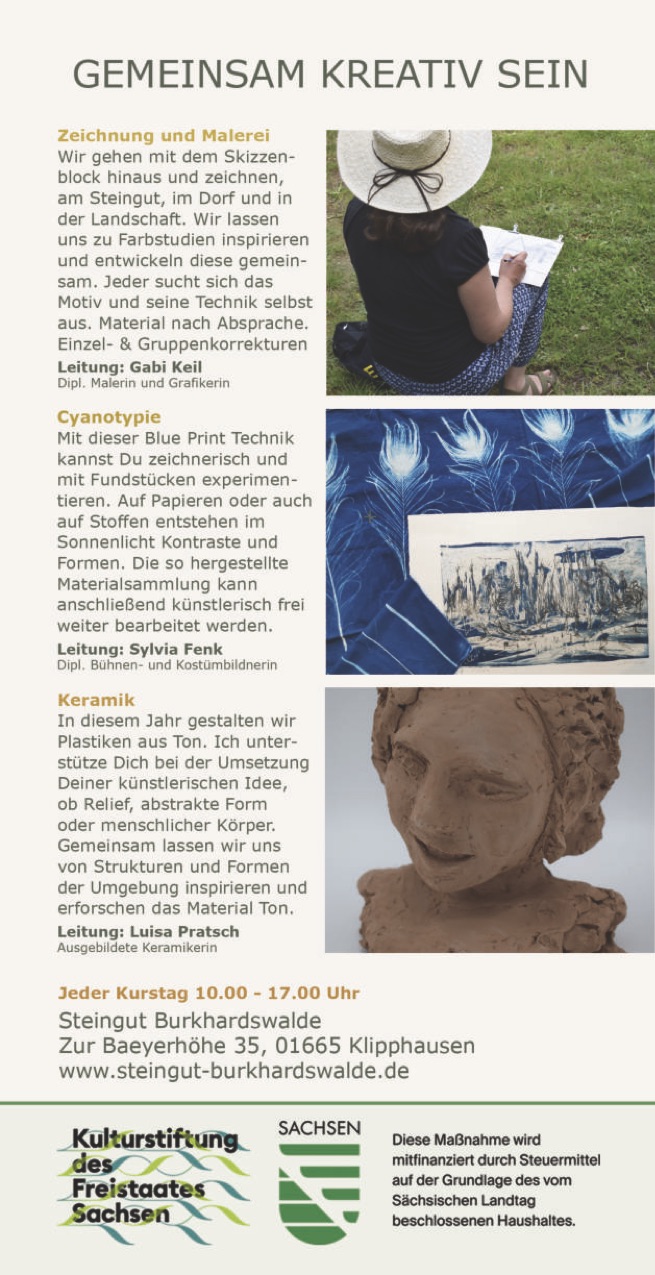 GEMEINSAM KREATIV SEIN

Zeichnung und Malerei
Wir gehen mit dem Skizzenblock hinaus und zeichnen, am Steingut, im Dorf und in der Landschaft. Wir lassen uns zu Farbstudien inspirieren und entwickeln diese gemeinsam. Jeder sucht sich das Motiv und seine Technik selbst aus. Material nach Absprache. Einzel- & Gruppenkorrekturen
Leitung: Gabi Keil
Dipl. Malerin und Grafikerin

Cyanotypie
Mit dieser Blue Print Technik kannst Du zeichnerisch und mit Fundstücken experimentieren. Auf Papieren oder auch auf Stoffen entstehen im Sonnenlicht Kontraste und Formen. Die so hergestellte Materialsammlung kann anschließend künstlerisch frei weiter bearbeitet werden.
Leitung: Sylvia Fenk
Dipl. Bühnen- und Kostümbildnerin

Keramik
In diesem Jahr gestalten wir Plastiken aus Ton. Ich unterstütze Dich bei der Umsetzung Deiner künstlerischen Idee, ob Relief, abstrakte Form oder menschlicher Körper. Gemeinsam lassen wir uns von Strukturen und Formen der Umgebung inspirieren und erforschen das Material Ton.
Leitung: Luisa Pratsch
Ausgebildete Keramikerin

Jeder Kurstag 10.00 - 17.00 Uhr
Steingut Burkhardswalde
Zur Baeyerhöhe 35, 01665 Klipphausen
www.steingut-burkhardswalde.de

Kulturstiftung des Freistaates Sachsen

SACHSEN

Diese Maßnahme wird mitfinanziert durch Steuermittel auf der Grundlage des vom Sächsischen Landtag beschlossenen Haushaltes.